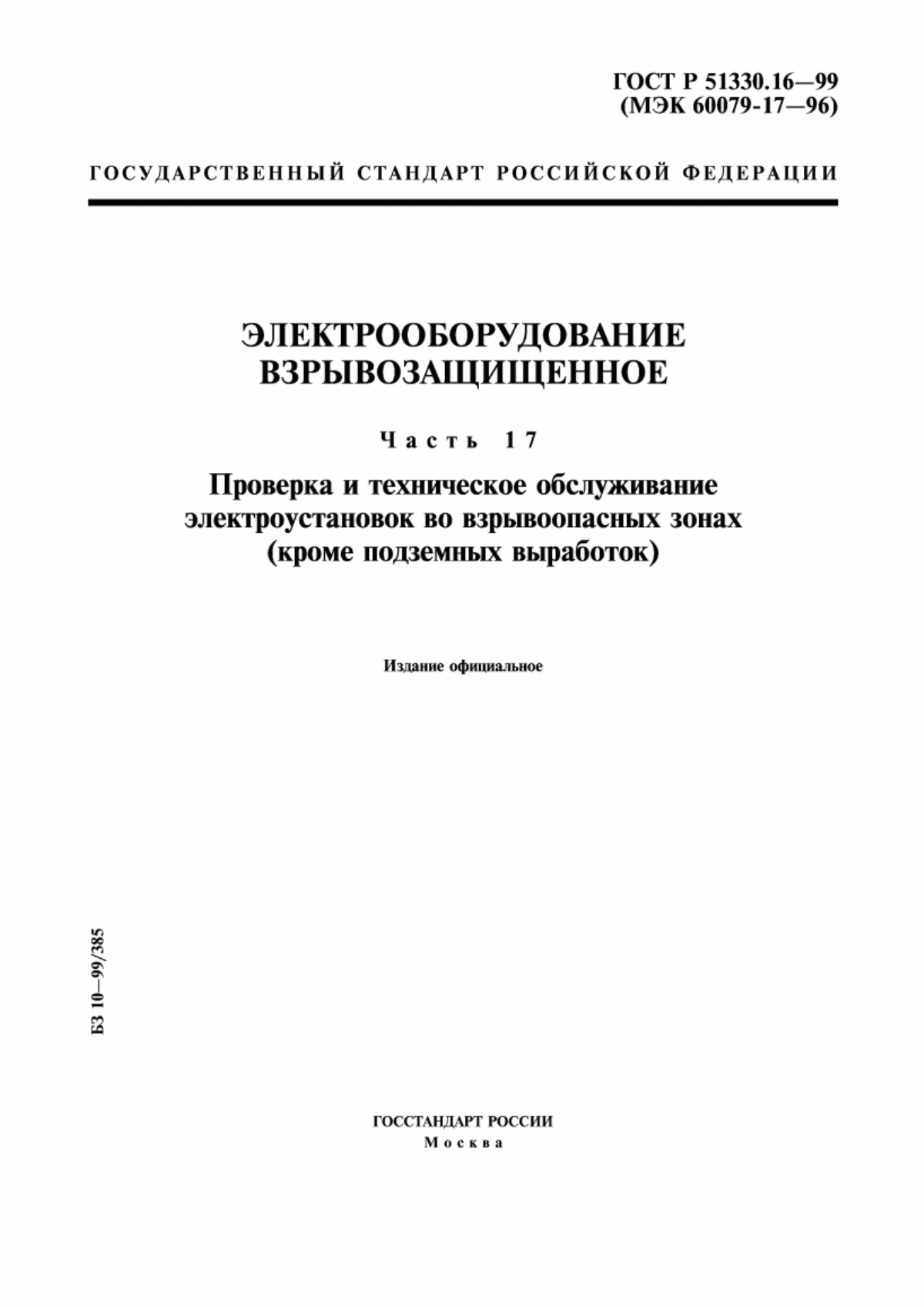 ГОСТ Р 51330.16—99
(МЭК 60079-17—96)

ГОСУДАРСТВЕННЫЙ СТАНДАРТ РОССИЙСКОЙ ФЕДЕРАЦИИ

ЭЛЕКТРООБОРУДОВАНИЕ
ВЗРЫВОЗАЩИЩЕННОЕ

Часть 17

Проверка и техническое обслуживание
электроустановок во взрывоопасных зонах
(кроме подземных выработок)

Издание официальное

БЗ 10—99/385

ГОССТАНДАРТ РОССИИ
Москва